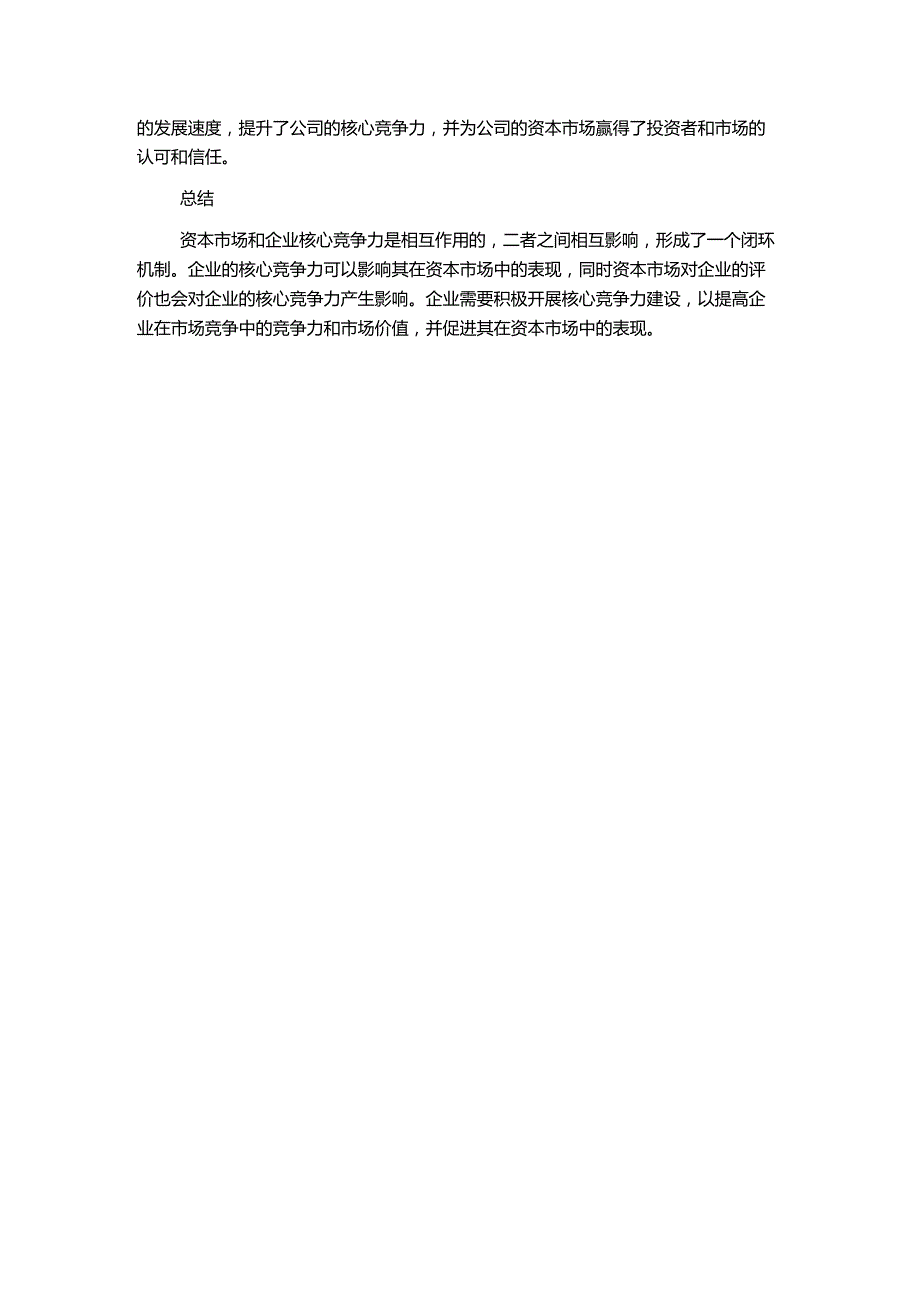 的发展速度，提升了公司的核心竞争力，并为公司的资本市场赢得了投资者和市场的认可和信任。

总结

资本市场和企业核心竞争力是相互作用的，二者之间相互影响，形成了一个闭环机制。企业的核心竞争力可以影响其在资本市场中的表现，同时资本市场对企业的评价也会对企业的核心竞争力产生影响。企业需要积极开展核心竞争力建设，以提高企业在市场竞争中的竞争力和市场价值，并促进其在资本市场中的表现。